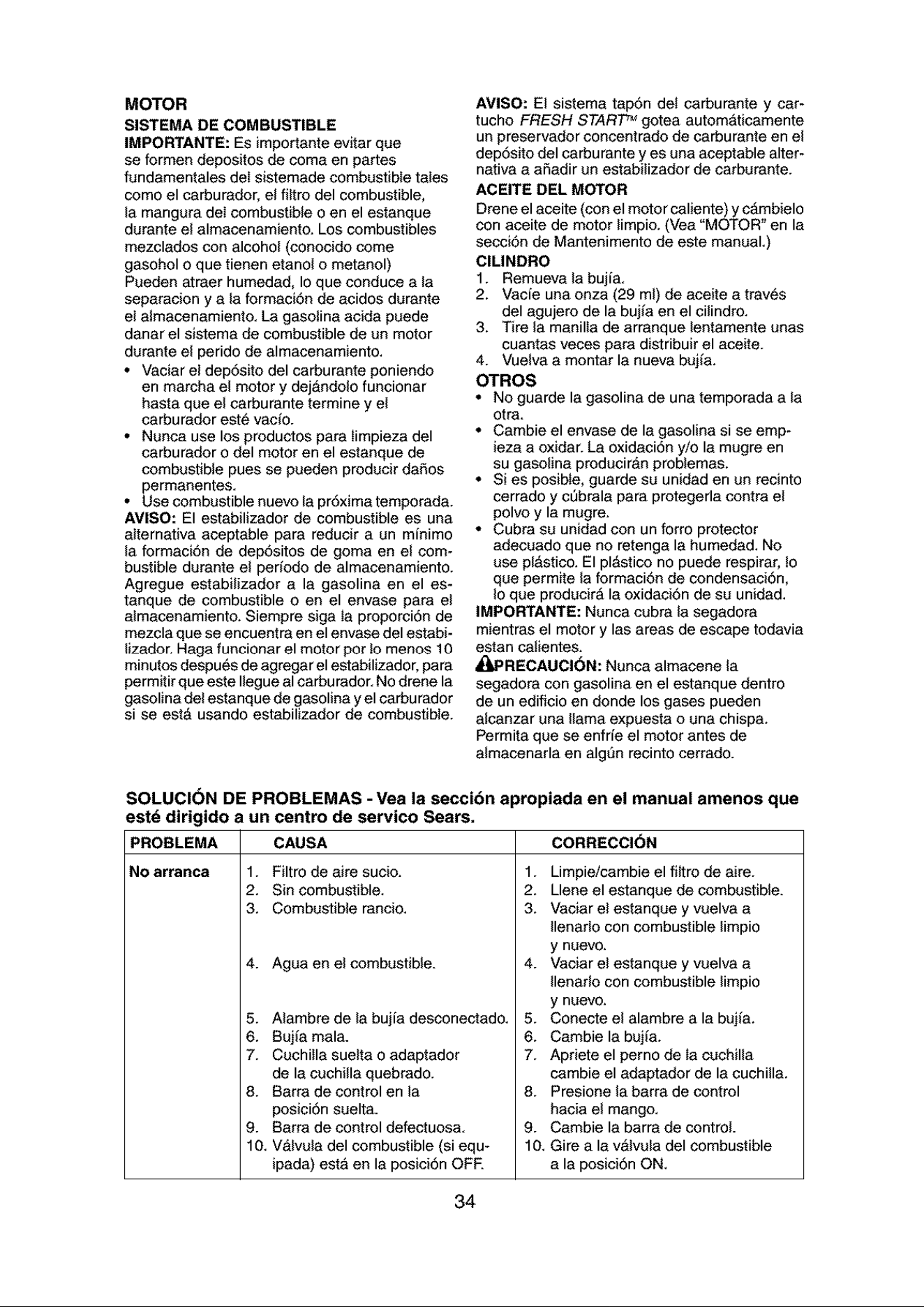 MOTOR

SISTEMA DE COMBUSTIBLE

IMPORTANTE: Es importante evitar que se formen depositos de coma en partes fundamentales del sistemade combustible tales como el carburador, el filtro del combustible, la mangura del combustible o en el estanque durante el almacenamiento. Los combustibles mezclados con alcohol (conocido come gasohol o que tienen etanol o metanol) Pueden atraer humedad, lo que conduce a la separacion y a la formación de acidos durante el almacenamiento. La gasolina acida puede danar el sistema de combustible de un motor durante el perido de almacenamiento.

• Vaciar el depósito del carburante poniendo en marcha el motor y dejándolo funcionar hasta que el carburante termine y el carburador esté vacío.
• Nunca use los productos para limpieza del carburador o del motor en el estanque de combustible pues se pueden producir daños permanentes.
• Use combustible nuevo la próxima temporada.

AVISO: El estabilizador de combustible es una alternativa aceptable para reducir a un mínimo la formación de depósitos de goma en el combustible durante el período de almacenamiento. Agregue estabilizador a la gasolina en el estanque de combustible o en el envase para el almacenamiento. Siempre siga la proporción de mezcla que se encuentra en el envase del estabilizador. Haga funcionar el motor por lo menos 10 minutos después de agregar el estabilizador, para permitir que este llegue al carburador. No drene la gasolina del estanque de gasolina y el carburador si se está usando estabilizador de combustible.

AVISO: El sistema tapón del carburante y cartucho FRESH START™ gotea automáticamente un preservador concentrado de carburante en el depósito del carburante y es una aceptable alternativa a añadir un estabilizador de carburante.

ACEITE DEL MOTOR

Drene el aceite (con el motor caliente) y cámbielo con aceite de motor limpio. (Vea "MOTOR" en la sección de Mantenimento de este manual.)

CILINDRO

1. Remueva la bujía.
2. Vacíe una onza (29 ml) de aceite a través del agujero de la bujía en el cilindro.
3. Tire la manilla de arranque lentamente unas cuantas veces para distribuir el aceite.
4. Vuelva a montar la nueva bujía.

OTROS

• No guarde la gasolina de una temporada a la otra.
• Cambie el envase de la gasolina si se empieza a oxidar. La oxidación y/o la mugre en su gasolina producirán problemas.
• Si es posible, guarde su unidad en un recinto cerrado y cúbrala para protegerla contra el polvo y la mugre.
• Cubra su unidad con un forro protector adecuado que no retenga la humedad. No use plástico. El plástico no puede respirar, lo que permite la formación de condensación, lo que producirá la oxidación de su unidad.

IMPORTANTE: Nunca cubra la segadora mientras el motor y las areas de escape todavia estan calientes.

PRECAUCIÓN: Nunca almacene la segadora con gasolina en el estanque dentro de un edificio en donde los gases pueden alcanzar una llama expuesta o una chispa. Permita que se enfríe el motor antes de almacenarla en algún recinto cerrado.

SOLUCIÓN DE PROBLEMAS - Vea la sección apropiada en el manual amenos que esté dirigido a un centro de servico Sears.

| PROBLEMA | CAUSA | CORRECCIÓN |
|---|---|---|
| No arranca | 1. Filtro de aire sucio. | 1. Limpie/cambie el filtro de aire. |
| | 2. Sin combustible. | 2. Llene el estanque de combustible. |
| | 3. Combustible rancio. | 3. Vaciar el estanque y vuelva a llenarlo con combustible limpio y nuevo. |
| | 4. Agua en el combustible. | 4. Vaciar el estanque y vuelva a llenarlo con combustible limpio y nuevo. |
| | 5. Alambre de la bujía desconectado. | 5. Conecte el alambre a la bujía. |
| | 6. Bujía mala. | 6. Cambie la bujía. |
| | 7. Cuchilla suelta o adaptador de la cuchilla quebrado. | 7. Apriete el perno de la cuchilla cambie el adaptador de la cuchilla. |
| | 8. Barra de control en la posición suelta. | 8. Presione la barra de control hacia el mango. |
| | 9. Barra de control defectuosa. | 9. Cambie la barra de control. |
| | 10. Válvula del combustible (si equipada) está en la posición OFF. | 10. Gire a la válvula del combustible a la posición ON. |

34